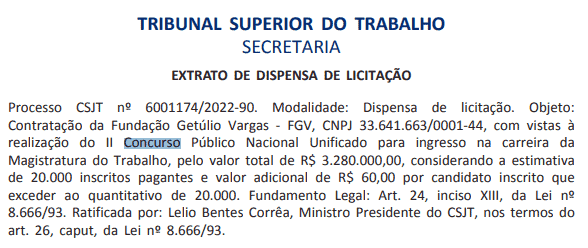 TRIBUNAL SUPERIOR DO TRABALHO
SECRETARIA

EXTRATO DE DISPENSA DE LICITAÇÃO

Processo CSJT nº 6001174/2022-90. Modalidade: Dispensa de licitação. Objeto: Contratação da Fundação Getúlio Vargas - FGV, CNPJ 33.641.663/0001-44, com vistas à realização do II Concurso Público Nacional Unificado para ingresso na carreira da Magistratura do Trabalho, pelo valor total de R$ 3.280.000,00, considerando a estimativa de 20.000 inscritos pagantes e valor adicional de R$ 60,00 por candidato inscrito que exceder ao quantitativo de 20.000. Fundamento Legal: Art. 24, inciso XIII, da Lei nº 8.666/93. Ratificada por: Lelio Bentes Corrêa, Ministro Presidente do CSJT, nos termos do art. 26, caput, da Lei nº 8.666/93.